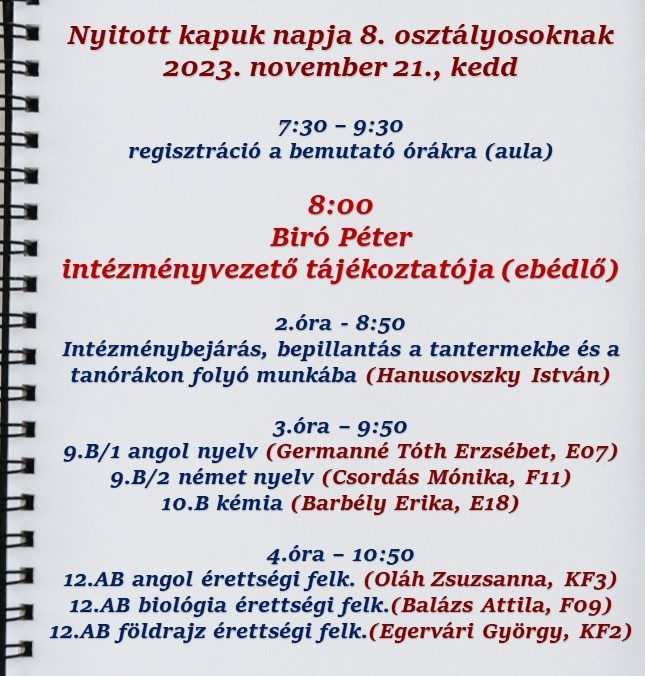 Nyitott kapuk napja 8. osztályosoknak
2023. november 21., kedd

7:30 – 9:30
regisztráció a bemutató órákra (aula)

8:00
Biró Péter
intézményvezető tájékoztatója (ebédlő)

2.óra - 8:50
Intézménybejárás, bepillantás a tantermekbe és a tanórákon folyó munkába (Hanusovszky István)

3.óra – 9:50
9.B/1 angol nyelv (Germanné Tóth Erzsébet, E07)
9.B/2 német nyelv (Csordás Mónika, F11)
10.B kémia (Barbély Erika, E18)

4.óra – 10:50
12.AB angol érettségi felk. (Oláh Zsuzsanna, KF3)
12.AB biológia érettségi felk.(Balázs Attila, F09)
12.AB földrajz érettségi felk.(Egervári György, KF2)